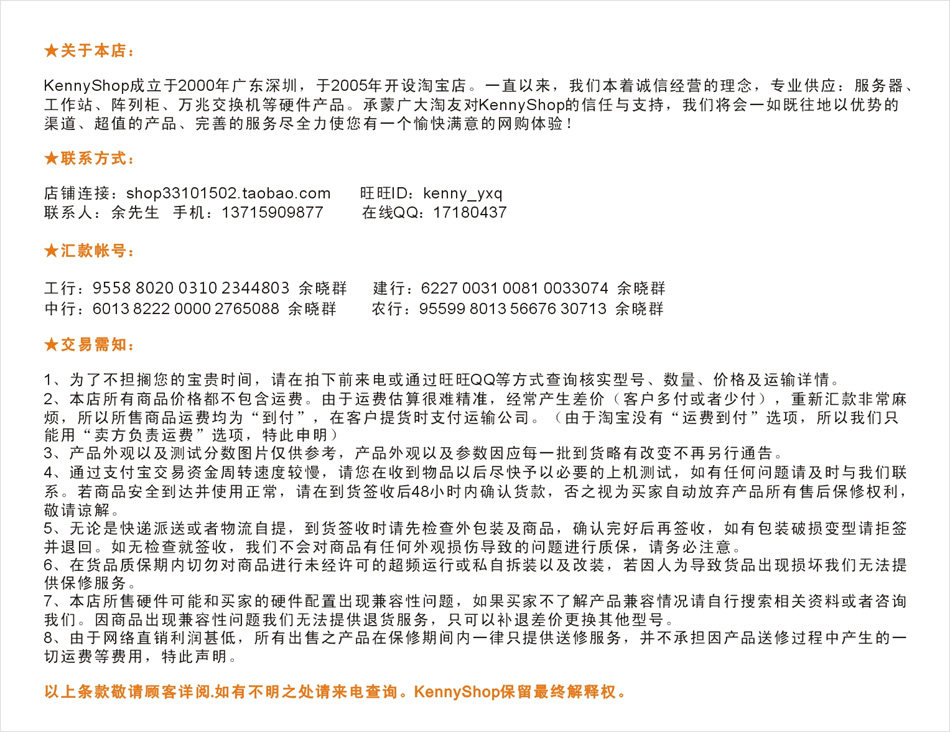 ★关于本店：

KennyShop成立于2000年广东深圳，于2005年开设淘宝店。一直以来，我们本着诚信经营的理念，专业供应：服务器、工作站、阵列柜、万兆交换机等硬件产品。承蒙广大淘友对KennyShop的信任与支持，我们将会一如既往地以优势的渠道、超值的产品、完善的服务尽全力使您有一个愉快满意的网购体验！

★联系方式：

店铺连接：shop33101502.taobao.com　　旺旺ID：kenny_yxq
联系人：余先生　手机：13715909877　　在线QQ：17180437

★汇款帐号：

工行：9558 8020 0310 2344803 余晓群　　建行：6227 0031 0081 0033074 余晓群
中行：6013 8222 0000 2765088 余晓群　　农行：95599 8013 56676 30713 余晓群

★交易需知：

1、为了不担搁您的宝贵时间，请在拍下前来电或通过旺旺QQ等方式查询核实型号、数量、价格及运输详情。
2、本店所有商品价格都不包含运费。由于运费估算很难精准，经常产生差价（客户多付或者少付），重新汇款非常麻烦，所以所售商品运费均为“到付”，在客户提货时支付运输公司。（由于淘宝没有“运费到付”选项，所以我们只能用“卖方负责运费”选项，特此申明）
3、产品外观以及测试分数图片仅供参考，产品外观以及参数因应每一批到货略有改变不再另行通告。
4、通过支付宝交易资金周转速度较慢，请您在收到物品以后尽快予以必要的上机测试，如有任何问题请及时与我们联系。若商品安全到达并使用正常，请在到货签收后48小时内确认货款，否之视为买家自动放弃产品所有售后保修权利，敬请谅解。
5、无论是快递派送或者物流自提，到货签收时请先检查外包装及商品，确认完好后再签收，如有包装破损变型请拒签并退回。如无检查就签收，我们不会对商品有任何外观损伤导致的问题进行质保，请务必注意。
6、在货品质保期内切勿对商品进行未经许可的超频运行或私自拆装以及改装，若因人为导致货品出现损坏我们无法提供保修服务。
7、本店所售硬件可能和买家的硬件配置出现兼容性问题，如果买家不了解产品兼容情况请自行搜索相关资料或者咨询我们。因商品出现兼容性问题我们无法提供退货服务，只可以补退差价更换其他型号。
8、由于网络直销利润甚低，所有出售之产品在保修期间内一律只提供送修服务，并不承担因产品送修过程中产生的一切运费等费用，特此声明。

以上条款敬请顾客详阅.如有不明之处请来电查询。KennyShop保留最终解释权。